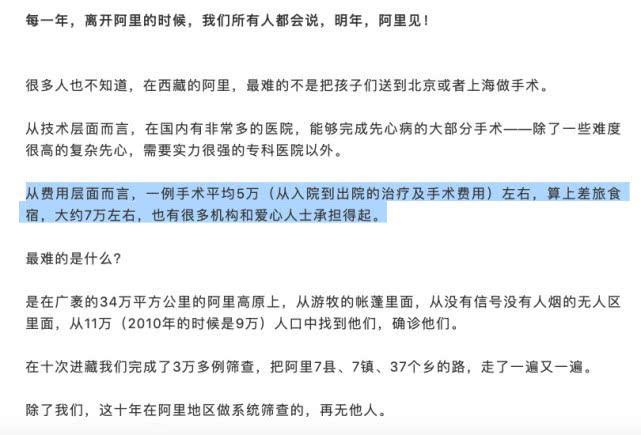 每一年，离开阿里的时候，我们所有人都会说，明年，阿里见！

很多人也不知道，在西藏的阿里，最难的不是把孩子们送到北京或者上海做手术。

从技术层面而言，在国内有非常多的医院，能够完成先心病的大部分手术——除了一些难度很高的复杂先心，需要实力很强的专科医院以外。

从费用层面而言，一例手术平均5万（从入院到出院的治疗及手术费用）左右，算上差旅食宿，大约7万左右，也有很多机构和爱心人士承担得起。

最难的是什么？

是在广袤的34万平方公里的阿里高原上，从游牧的帐篷里面，从没有信号没有人烟的无人区里面，从11万（2010年的时候是9万）人口中找到他们，确诊他们。

在十次进藏我们完成了3万多例筛查，把阿里7县、7镇、37个乡的路，走了一遍又一遍。

除了我们，这十年在阿里地区做系统筛查的，再无他人。